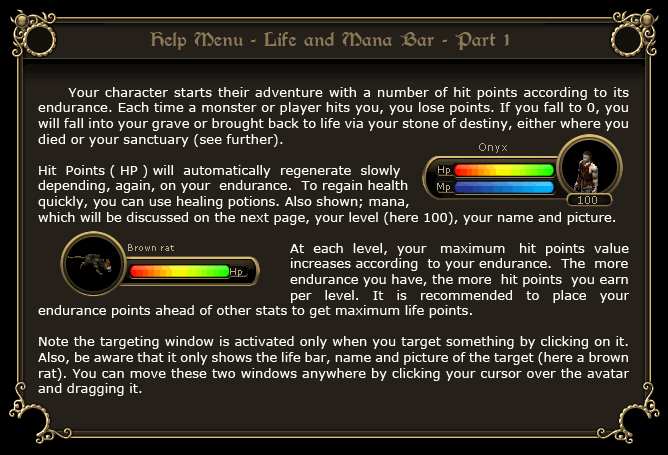 Help Menu - Life and Mana Bar - Part 1

Your character starts their adventure with a number of hit points according to its endurance. Each time a monster or player hits you, you lose points. If you fall to 0, you will fall into your grave or brought back to life via your stone of destiny, either where you died or your sanctuary (see further).

Onyx

Hp

Mp

100

Hit Points ( HP ) will automatically regenerate slowly depending, again, on your endurance. To regain health quickly, you can use healing potions. Also shown; mana, which will be discussed on the next page, your level (here 100), your name and picture.

Brown rat

Hp

At each level, your maximum hit points value increases according to your endurance. The more endurance you have, the more hit points you earn per level. It is recommended to place your endurance points ahead of other stats to get maximum life points.

Note the targeting window is activated only when you target something by clicking on it. Also, be aware that it only shows the life bar, name and picture of the target (here a brown rat). You can move these two windows anywhere by clicking your cursor over the avatar and dragging it.